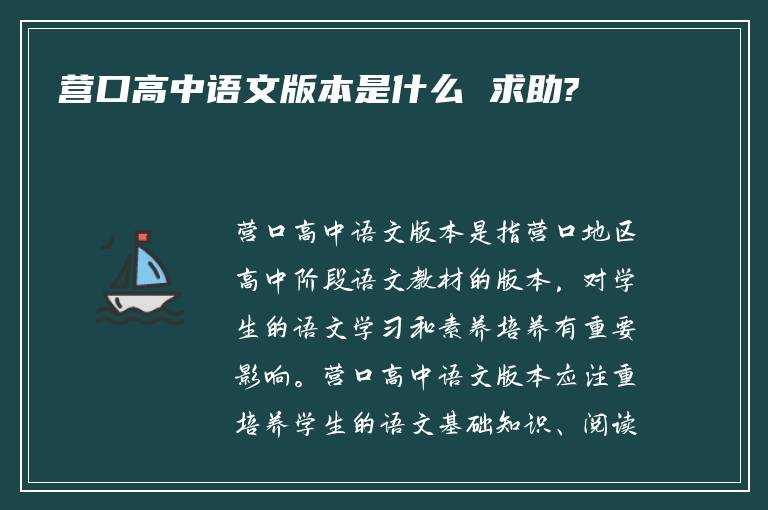 营口高中语文版本是什么 求助?

营口高中语文版本是指营口地区高中阶段语文教材的版本，对学生的语文学习和素养培养有重要影响。营口高中语文版本应注重培养学生的语文基础知识、阅读